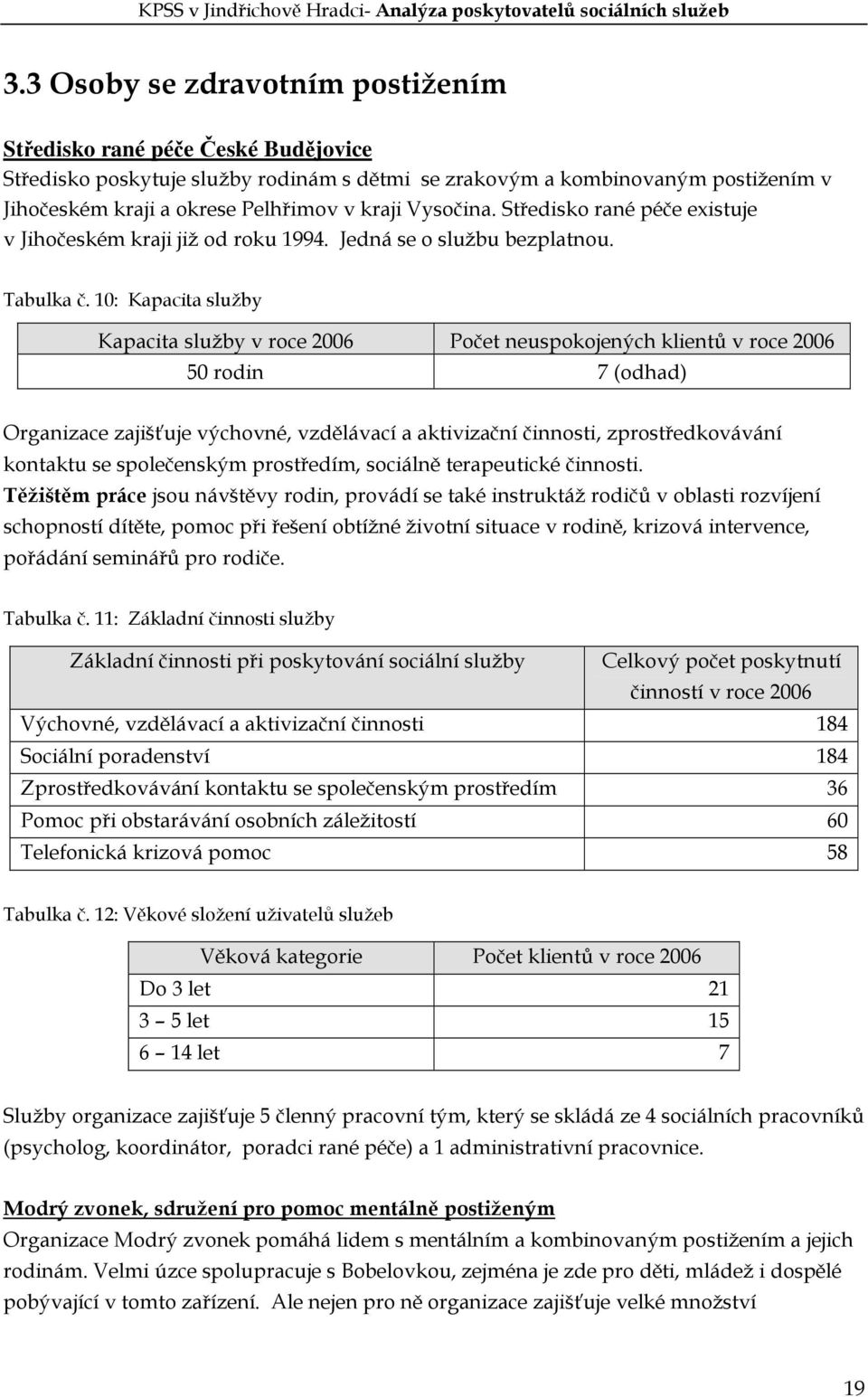 KPSS v Jindřichově Hradci- Analýza poskytovatelů sociálních služeb

3.3 Osoby se zdravotním postižením

Středisko rané péče České Budějovice
Středisko poskytuje služby rodinám s dětmi se zrakovým a kombinovaným postižením v Jihočeském kraji a okrese Pelhřimov v kraji Vysočina. Středisko rané péče existuje v Jihočeském kraji již od roku 1994. Jedná se o službu bezplatnou.

Tabulka č. 10: Kapacita služby

| Kapacita služby v roce 2006 | Počet neuspokojených klientů v roce 2006 |
|---|---|
| 50 rodin | 7 (odhad) |

Organizace zajišťuje výchovné, vzdělávací a aktivizační činnosti, zprostředkovávání kontaktu se společenským prostředím, sociálně terapeutické činnosti.
Těžištěm práce jsou návštěvy rodin, provádí se také instruktáž rodičů v oblasti rozvíjení schopností dítěte, pomoc při řešení obtížné životní situace v rodině, krizová intervence, pořádání seminářů pro rodiče.

Tabulka č. 11: Základní činnosti služby

| Základní činnosti při poskytování sociální služby | Celkový počet poskytnutí činností v roce 2006 |
|---|---|
| Výchovné, vzdělávací a aktivizační činnosti | 184 |
| Sociální poradenství | 184 |
| Zprostředkovávání kontaktu se společenským prostředím | 36 |
| Pomoc při obstarávání osobních záležitostí | 60 |
| Telefonická krizová pomoc | 58 |

Tabulka č. 12: Věkové složení uživatelů služeb

| Věková kategorie | Počet klientů v roce 2006 |
|---|---|
| Do 3 let | 21 |
| 3 – 5 let | 15 |
| 6 – 14 let | 7 |

Služby organizace zajišťuje 5 členný pracovní tým, který se skládá ze 4 sociálních pracovníků (psycholog, koordinátor, poradci rané péče) a 1 administrativní pracovnice.

Modrý zvonek, sdružení pro pomoc mentálně postiženým
Organizace Modrý zvonek pomáhá lidem s mentálním a kombinovaným postižením a jejich rodinám. Velmi úzce spolupracuje s Bobelovkou, zejména je zde pro děti, mládež i dospělé pobývající v tomto zařízení. Ale nejen pro ně organizace zajišťuje velké množství

19